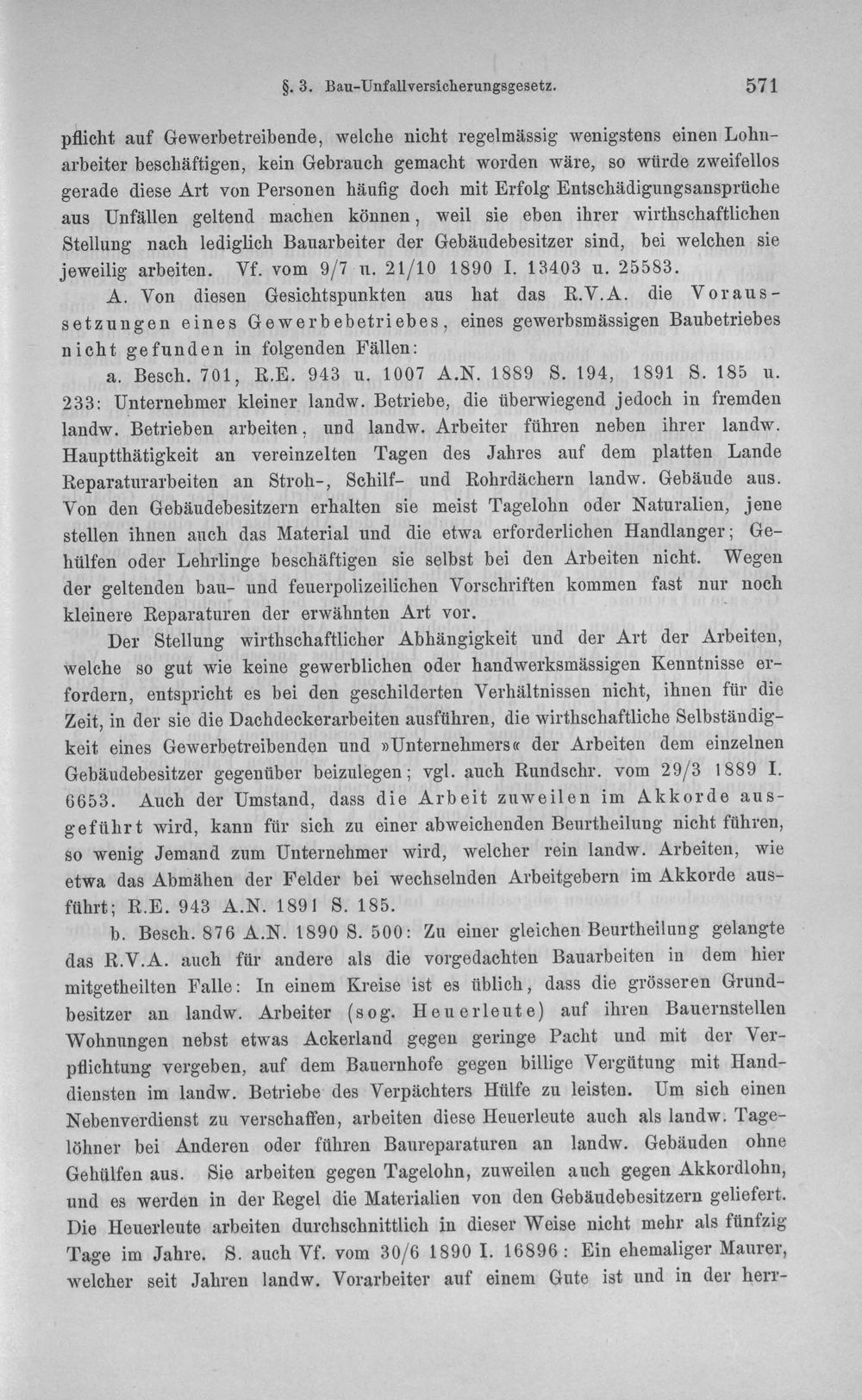 §. 3. Bau-Unfallversicherungsgesetz. 571

pflicht auf Gewerbetreibende, welche nicht regelmässig wenigstens einen Lohnarbeiter beschäftigen, kein Gebrauch gemacht worden wäre, so würde zweifellos gerade diese Art von Personen häufig doch mit Erfolg Entschädigungsansprüche aus Unfällen geltend machen können, weil sie eben ihrer wirthschaftlichen Stellung nach lediglich Bauarbeiter der Gebäudebesitzer sind, bei welchen sie jeweilig arbeiten. Vf. vom 9/7 u. 21/10 1890 I. 13403 u. 25583.

A. Von diesen Gesichtspunkten aus hat das R.V.A. die Voraussetzungen eines Gewerbebetriebes, eines gewerbsmässigen Baubetriebes nicht gefunden in folgenden Fällen:

a. Besch. 701, R.E. 943 u. 1007 A.N. 1889 S. 194, 1891 S. 185 u. 233: Unternehmer kleiner landw. Betriebe, die überwiegend jedoch in fremden landw. Betrieben arbeiten, und landw. Arbeiter führen neben ihrer landw. Hauptthätigkeit an vereinzelten Tagen des Jahres auf dem platten Lande Reparaturarbeiten an Stroh-, Schilf- und Rohrdächern landw. Gebäude aus. Von den Gebäudebesitzern erhalten sie meist Tagelohn oder Naturalien, jene stellen ihnen auch das Material und die etwa erforderlichen Handlanger; Gehülfen oder Lehrlinge beschäftigen sie selbst bei den Arbeiten nicht. Wegen der geltenden bau- und feuerpolizeilichen Vorschriften kommen fast nur noch kleinere Reparaturen der erwähnten Art vor.

Der Stellung wirthschaftlicher Abhängigkeit und der Art der Arbeiten, welche so gut wie keine gewerblichen oder handwerksmässigen Kenntnisse erfordern, entspricht es bei den geschilderten Verhältnissen nicht, ihnen für die Zeit, in der sie die Dachdeckerarbeiten ausführen, die wirthschaftliche Selbständigkeit eines Gewerbetreibenden und »Unternehmers« der Arbeiten dem einzelnen Gebäudebesitzer gegenüber beizulegen; vgl. auch Rundschr. vom 29/3 1889 I. 6653. Auch der Umstand, dass die Arbeit zuweilen im Akkorde ausgeführt wird, kann für sich zu einer abweichenden Beurtheilung nicht führen, so wenig Jemand zum Unternehmer wird, welcher rein landw. Arbeiten, wie etwa das Abmähen der Felder bei wechselnden Arbeitgebern im Akkorde ausführt; R.E. 943 A.N. 1891 S. 185.

b. Besch. 876 A.N. 1890 S. 500: Zu einer gleichen Beurtheilung gelangte das R.V.A. auch für andere als die vorgedachten Bauarbeiten in dem hier mitgetheilten Falle: In einem Kreise ist es üblich, dass die grösseren Grundbesitzer an landw. Arbeiter (sog. Heuerleute) auf ihren Bauernstellen Wohnungen nebst etwas Ackerland gegen geringe Pacht und mit der Verpflichtung vergeben, auf dem Bauernhofe gegen billige Vergütung mit Handdiensten im landw. Betriebe des Verpächters Hülfe zu leisten. Um sich einen Nebenverdienst zu verschaffen, arbeiten diese Heuerleute auch als landw. Tagelöhner bei Anderen oder führen Baureparaturen an landw. Gebäuden ohne Gehülfen aus. Sie arbeiten gegen Tagelohn, zuweilen auch gegen Akkordlohn, und es werden in der Regel die Materialien von den Gebäudebesitzern geliefert. Die Heuerleute arbeiten durchschnittlich in dieser Weise nicht mehr als fünfzig Tage im Jahre. S. auch Vf. vom 30/6 1890 I. 16896: Ein ehemaliger Maurer, welcher seit Jahren landw. Vorarbeiter auf einem Gute ist und in der herr-